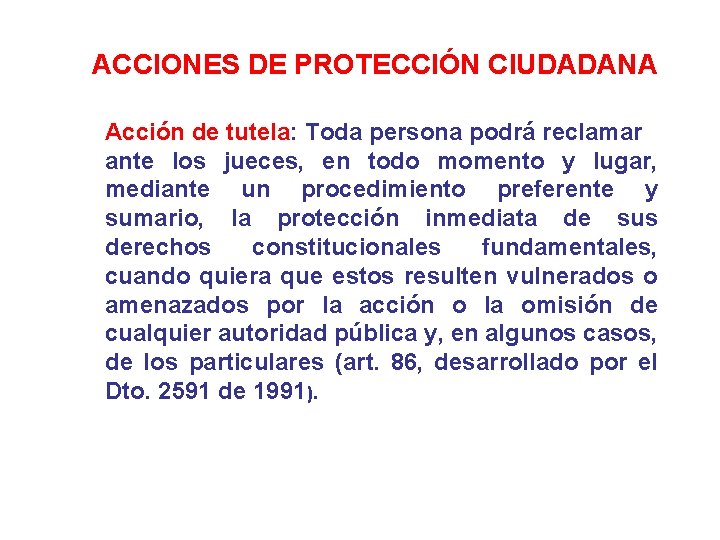 ACCIONES DE PROTECCIÓN CIUDADANA

Acción de tutela: Toda persona podrá reclamar ante los jueces, en todo momento y lugar, mediante un procedimiento preferente y sumario, la protección inmediata de sus derechos constitucionales fundamentales, cuando quiera que estos resulten vulnerados o amenazados por la acción o la omisión de cualquier autoridad pública y, en algunos casos, de los particulares (art. 86, desarrollado por el Dto. 2591 de 1991).